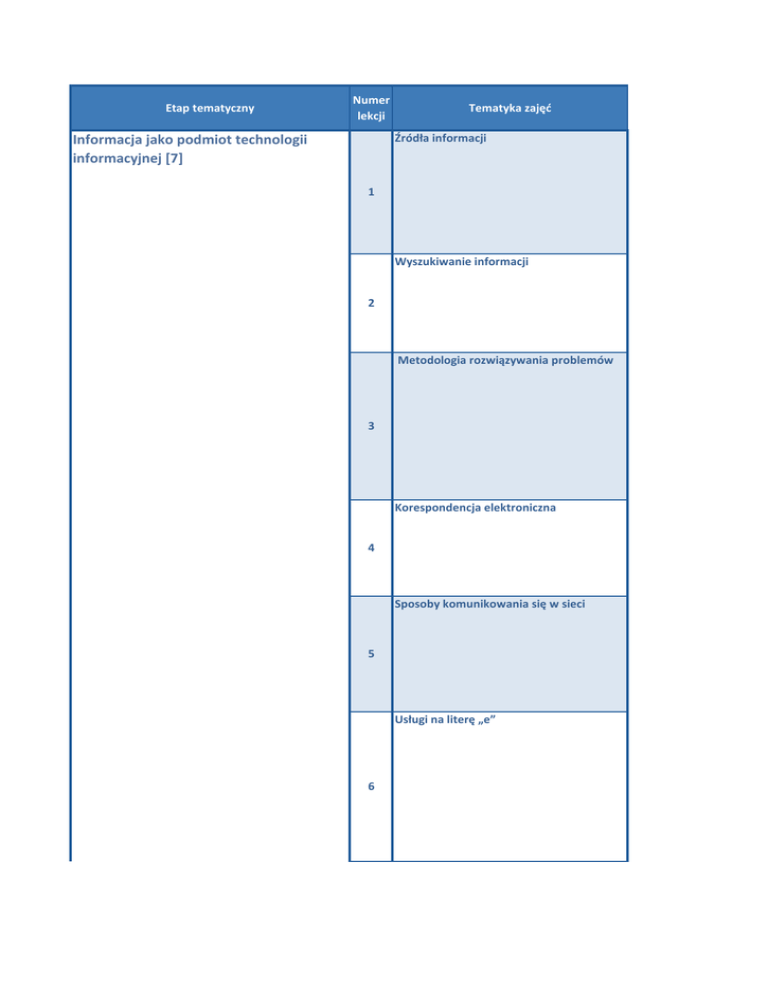 | Etap tematyczny | Numer lekcji | Tematyka zajęć |
|---|---|---|
| Informacja jako podmiot technologii informacyjnej [7] | 1 | Źródła informacji |
| | 2 | Wyszukiwanie informacji |
| | 3 | Metodologia rozwiązywania problemów |
| | 4 | Korespondencja elektroniczna |
| | 5 | Sposoby komunikowania się w sieci |
| | 6 | Usługi na literę „e” |